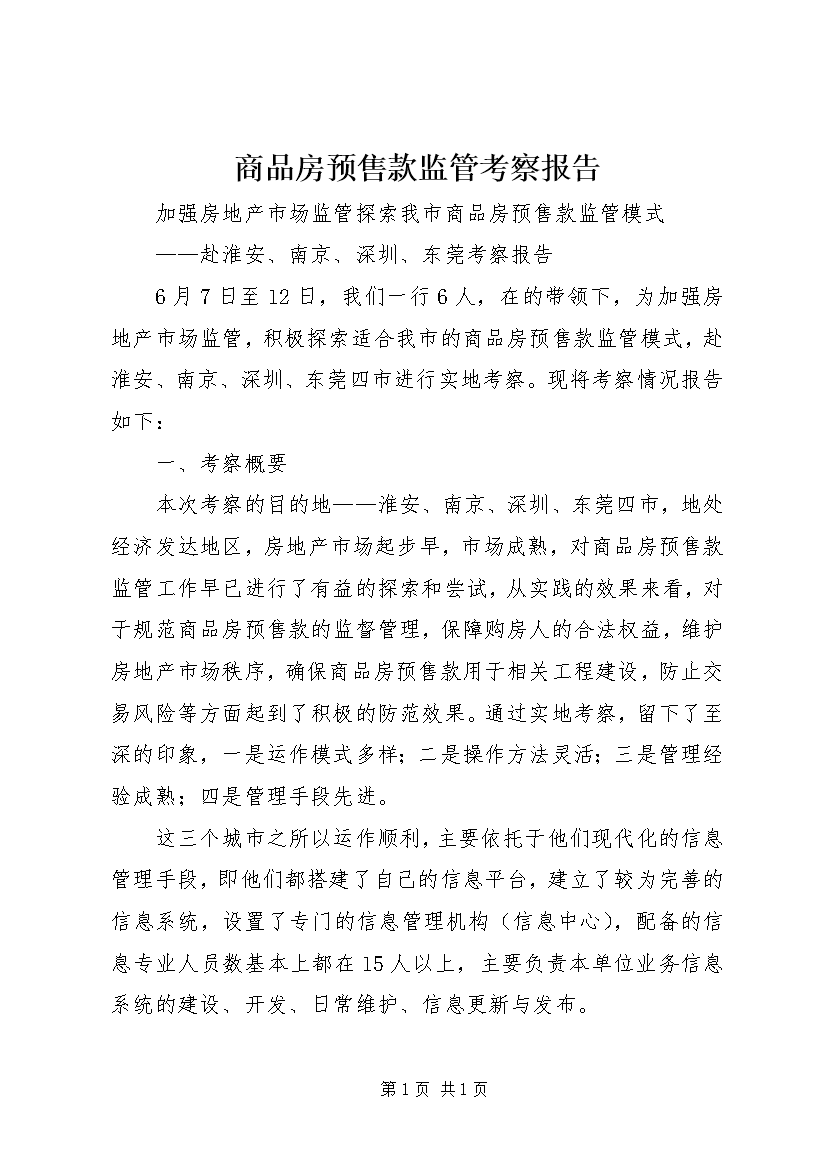 商品房预售款监管考察报告

加强房地产市场监管探索我市商品房预售款监管模式

——赴淮安、南京、深圳、东莞考察报告

6月7日至12日，我们一行6人，在的带领下，为加强房地产市场监管，积极探索适合我市的商品房预售款监管模式，赴淮安、南京、深圳、东莞四市进行实地考察。现将考察情况报告如下：

一、考察概要

本次考察的目的地——淮安、南京、深圳、东莞四市，地处经济发达地区，房地产市场起步早，市场成熟，对商品房预售款监管工作早已进行了有益的探索和尝试，从实践的效果来看，对于规范商品房预售款的监督管理，保障购房人的合法权益，维护房地产市场秩序，确保商品房预售款用于相关工程建设，防止交易风险等方面起到了积极的防范效果。通过实地考察，留下了至深的印象，一是运作模式多样；二是操作方法灵活；三是管理经验成熟；四是管理手段先进。

这三个城市之所以运作顺利，主要依托于他们现代化的信息管理手段，即他们都搭建了自己的信息平台，建立了较为完善的信息系统，设置了专门的信息管理机构（信息中心），配备的信息专业人员数基本上都在15人以上，主要负责本单位业务信息系统的建设、开发、日常维护、信息更新与发布。

第1页 共1页